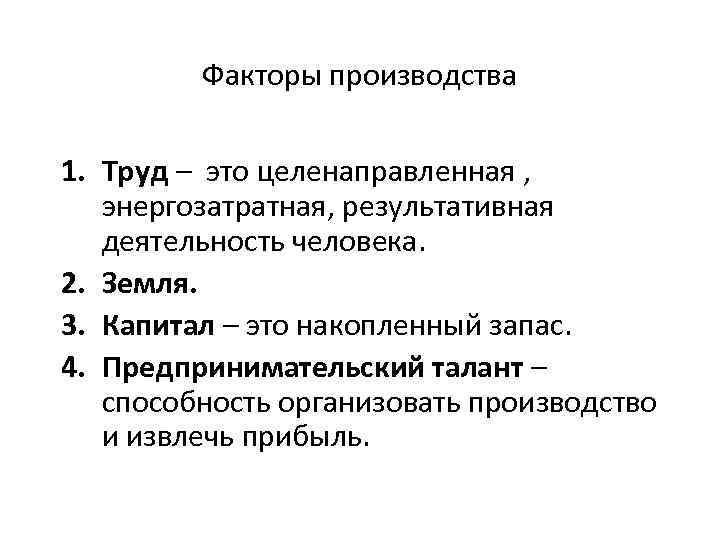 Факторы производства

1. Труд – это целенаправленная , энергозатратная, результативная деятельность человека.
2. Земля.
3. Капитал – это накопленный запас.
4. Предпринимательский талант – способность организовать производство и извлечь прибыль.